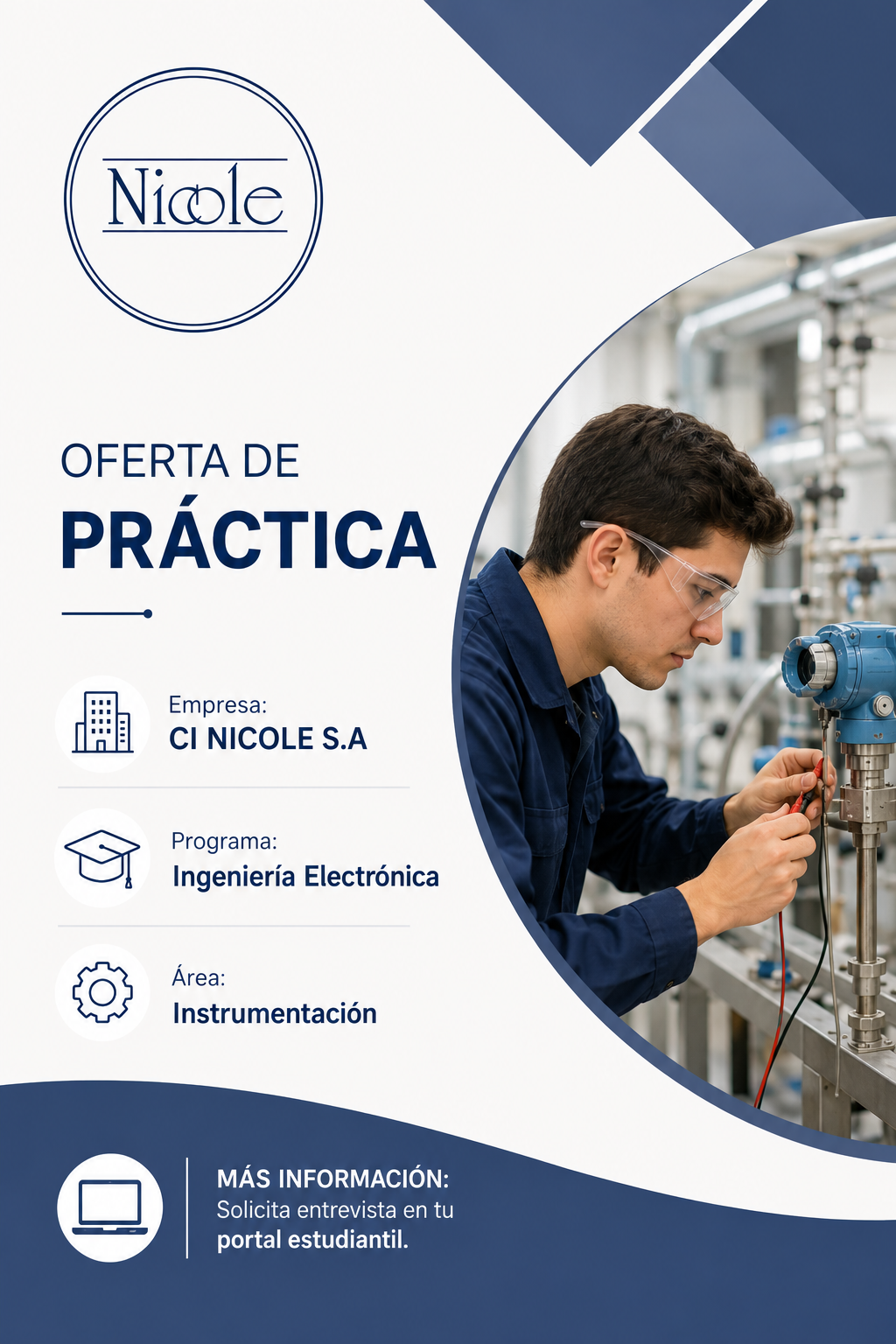 Nicole

OFERTA DE
PRÁCTICA

Empresa:
CI NICOLE S.A

Programa:
Ingeniería Electrónica

Área:
Instrumentación

MÁS INFORMACIÓN:
Solicita entrevista en tu portal estudiantil.